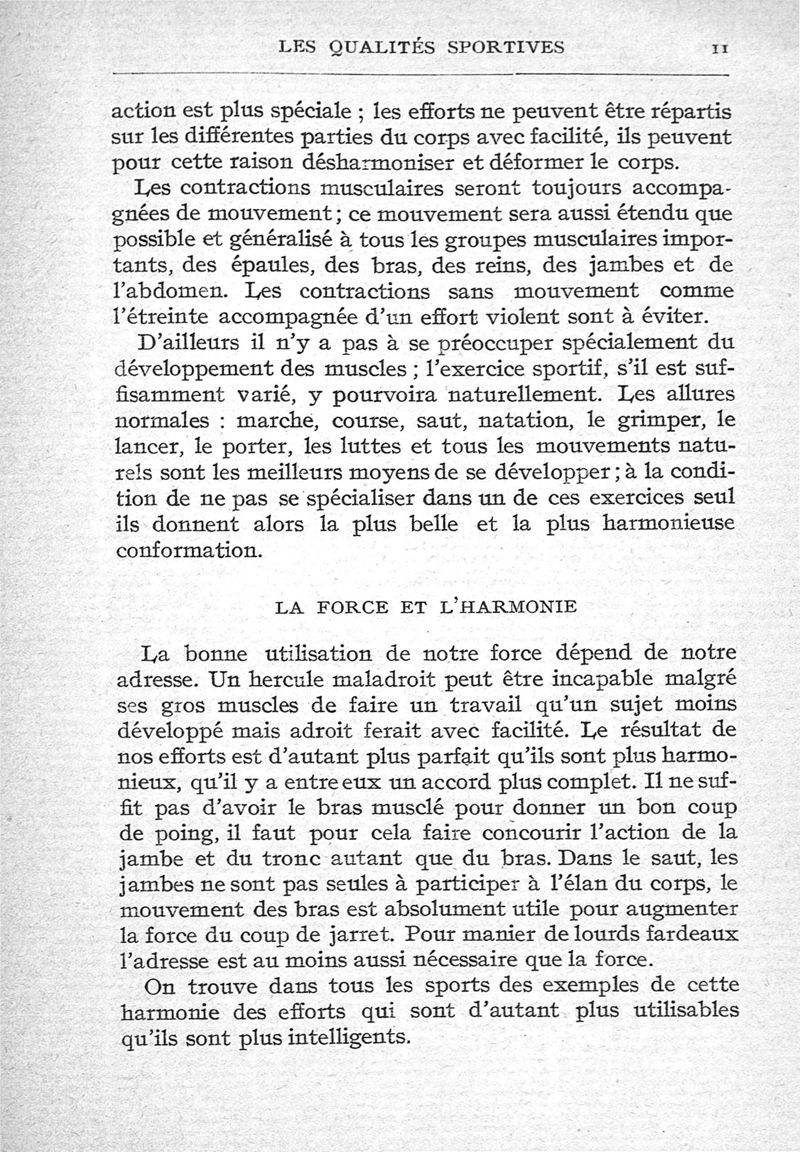 LES QUALITÉS SPORTIVES 11

action est plus spéciale ; les efforts ne peuvent être répartis sur les différentes parties du corps avec facilité, ils peuvent pour cette raison désharmoniser et déformer le corps.

Les contractions musculaires seront toujours accompagnées de mouvement ; ce mouvement sera aussi étendu que possible et généralisé à tous les groupes musculaires importants, des épaules, des bras, des reins, des jambes et de l'abdomen. Les contractions sans mouvement comme l'étreinte accompagnée d'un effort violent sont à éviter.

D'ailleurs il n'y a pas à se préoccuper spécialement du développement des muscles ; l'exercice sportif, s'il est suffisamment varié, y pourvoira naturellement. Les allures normales : marche, course, saut, natation, le grimper, le lancer, le porter, les luttes et tous les mouvements naturels sont les meilleurs moyens de se développer ; à la condition de ne pas se spécialiser dans un de ces exercices seul ils donnent alors la plus belle et la plus harmonieuse conformation.

LA FORCE ET L'HARMONIE

La bonne utilisation de notre force dépend de notre adresse. Un hercule maladroit peut être incapable malgré ses gros muscles de faire un travail qu'un sujet moins développé mais adroit ferait avec facilité. Le résultat de nos efforts est d'autant plus parfait qu'ils sont plus harmonieux, qu'il y a entre eux un accord plus complet. Il ne suffit pas d'avoir le bras musclé pour donner un bon coup de poing, il faut pour cela faire concourir l'action de la jambe et du tronc autant que du bras. Dans le saut, les jambes ne sont pas seules à participer à l'élan du corps, le mouvement des bras est absolument utile pour augmenter la force du coup de jarret. Pour manier de lourds fardeaux l'adresse est au moins aussi nécessaire que la force.

On trouve dans tous les sports des exemples de cette harmonie des efforts qui sont d'autant plus utilisables qu'ils sont plus intelligents.